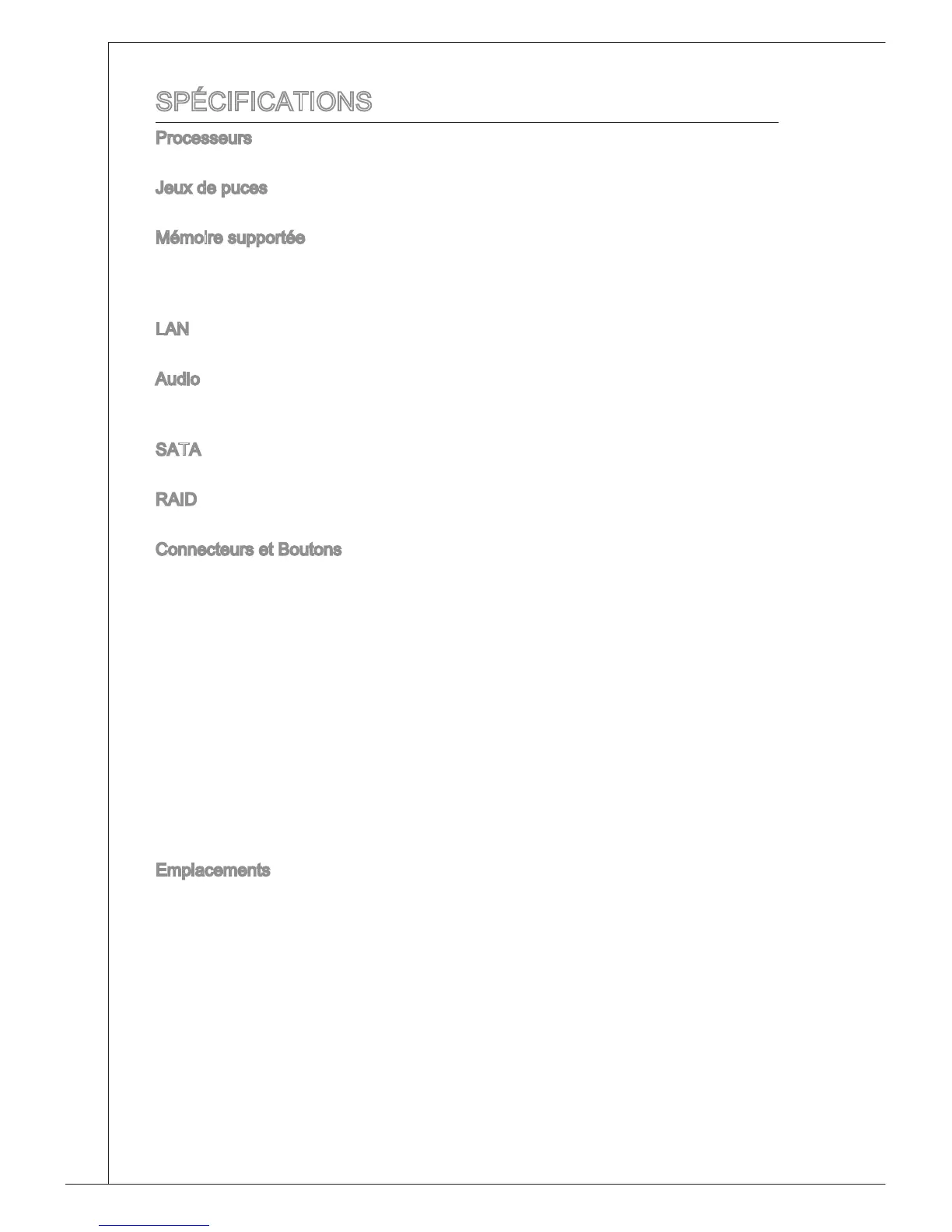 SPÉCIFICATIONS

Processeurs

Jeux de puces

Mémoire supportée

LAN

Audio

SATA

RAID

Connecteurs et Boutons

Emplacements